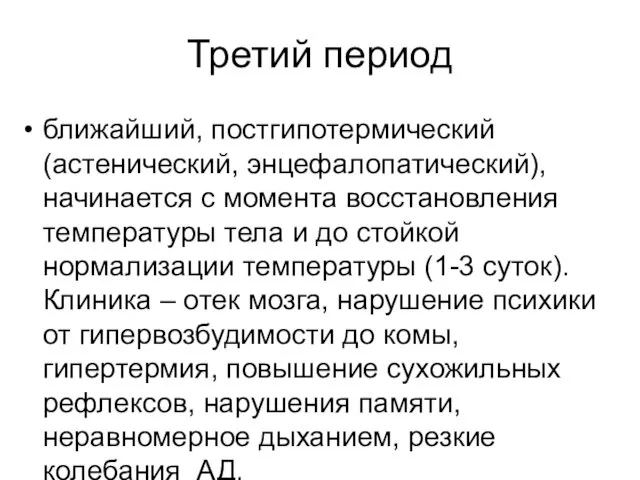 Третий период

• ближайший, постгипотермический (астенический, энцефалопатический), начинается с момента восстановления температуры тела и до стойкой нормализации температуры (1-3 суток). Клиника – отек мозга, нарушение психики от гипервозбудимости до комы, гипертермия, повышение сухожильных рефлексов, нарушения памяти, неравномерное дыханием, резкие колебания АД.